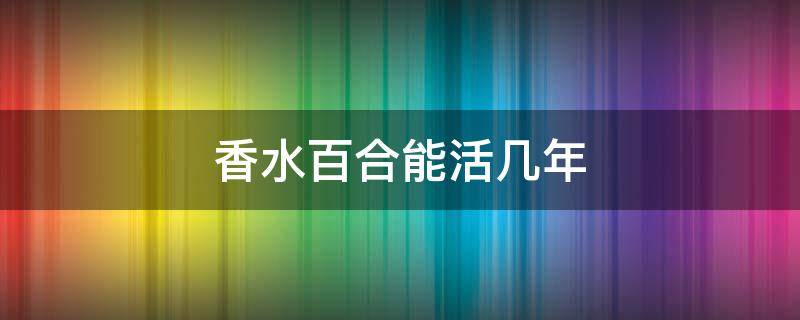 香水百合能活几年